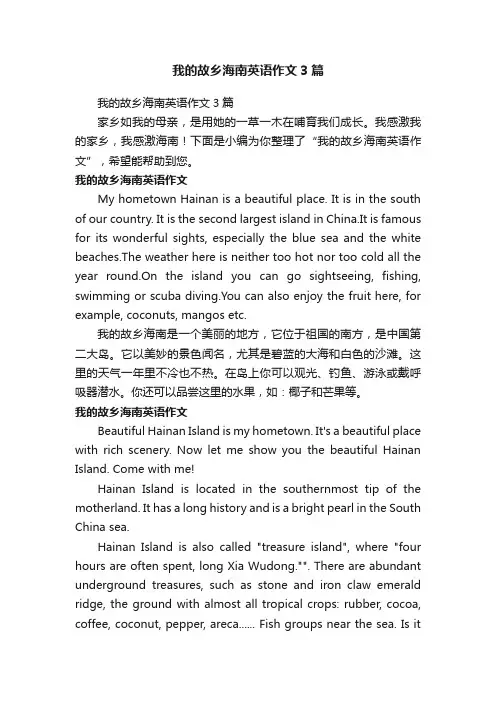 我的故乡海南英语作文3篇

我的故乡海南英语作文3篇

家乡如我的母亲，是用她的一草一木在哺育我们成长。我感激我的家乡，我感激海南！下面是小编为你整理了“我的故乡海南英语作文”，希望能帮助到您。

我的故乡海南英语作文

My hometown Hainan is a beautiful place. It is in the south of our country. It is the second largest island in China.It is famous for its wonderful sights, especially the blue sea and the white beaches.The weather here is neither too hot nor too cold all the year round.On the island you can go sightseeing, fishing, swimming or scuba diving.You can also enjoy the fruit here, for example, coconuts, mangos etc.

我的故乡海南是一个美丽的地方，它位于祖国的南方，是中国第二大岛。它以美妙的景色闻名，尤其是碧蓝的大海和白色的沙滩。这里的天气一年里不冷也不热。在岛上你可以观光、钓鱼、游泳或戴呼吸器潜水。你还可以品尝这里的水果，如：椰子和芒果等。

我的故乡海南英语作文

Beautiful Hainan Island is my hometown. It's a beautiful place with rich scenery. Now let me show you the beautiful Hainan Island. Come with me!

Hainan Island is located in the southernmost tip of the motherland. It has a long history and is a bright pearl in the South China sea.

Hainan Island is also called "treasure island", where "four hours are often spent, long Xia Wudong."". There are abundant underground treasures, such as stone and iron claw emerald ridge, the ground with almost all tropical crops: rubber, cocoa, coffee, coconut, pepper, areca...... Fish groups near the sea. Is it